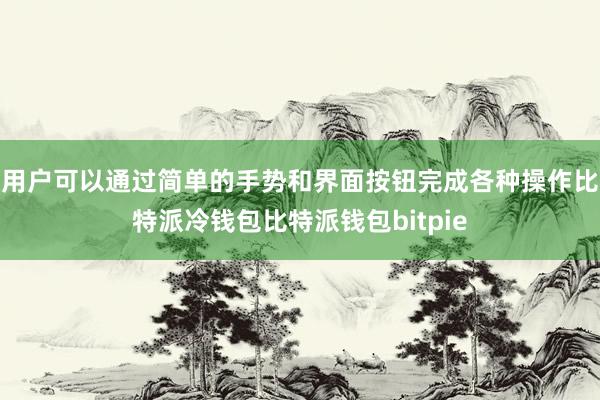 用户可以通过简单的手势和界面按钮完成各种操作比特派冷钱包比特派钱包bitpie